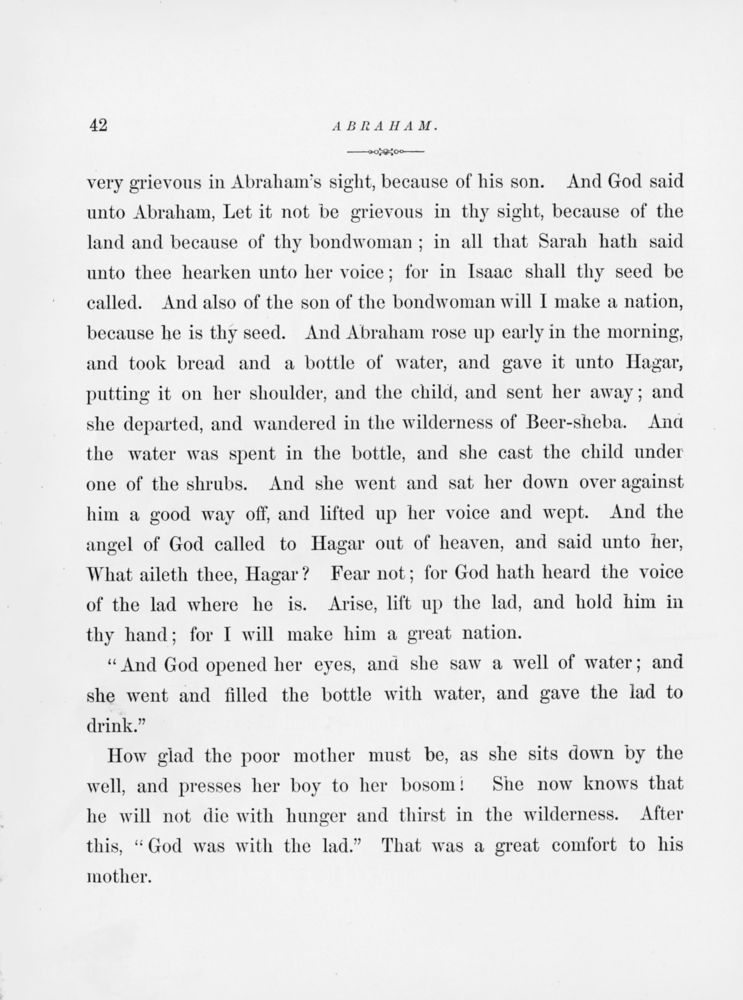 42

ABRAHAM.

very grievous in Abraham's sight, because of his son. And God said unto Abraham, Let it not be grievous in thy sight, because of the land and because of thy bondwoman; in all that Sarah hath said unto thee hearken unto her voice; for in Isaac shall thy seed be called. And also of the son of the bondwoman will I make a nation, because he is thy seed. And Abraham rose up early in the morning, and took bread and a bottle of water, and gave it unto Hagar, putting it on her shoulder, and the child, and sent her away; and she departed, and wandered in the wilderness of Beer-sheba. And the water was spent in the bottle, and she cast the child under one of the shrubs. And she went and sat her down over against him a good way off, and lifted up her voice and wept. And the angel of God called to Hagar out of heaven, and said unto her, What aileth thee, Hagar? Fear not; for God hath heard the voice of the lad where he is. Arise, lift up the lad, and hold him in thy hand; for I will make him a great nation.

"And God opened her eyes, and she saw a well of water; and she went and filled the bottle with water, and gave the lad to drink."

How glad the poor mother must be, as she sits down by the well, and presses her boy to her bosom! She now knows that he will not die with hunger and thirst in the wilderness. After this, "God was with the lad." That was a great comfort to his mother.